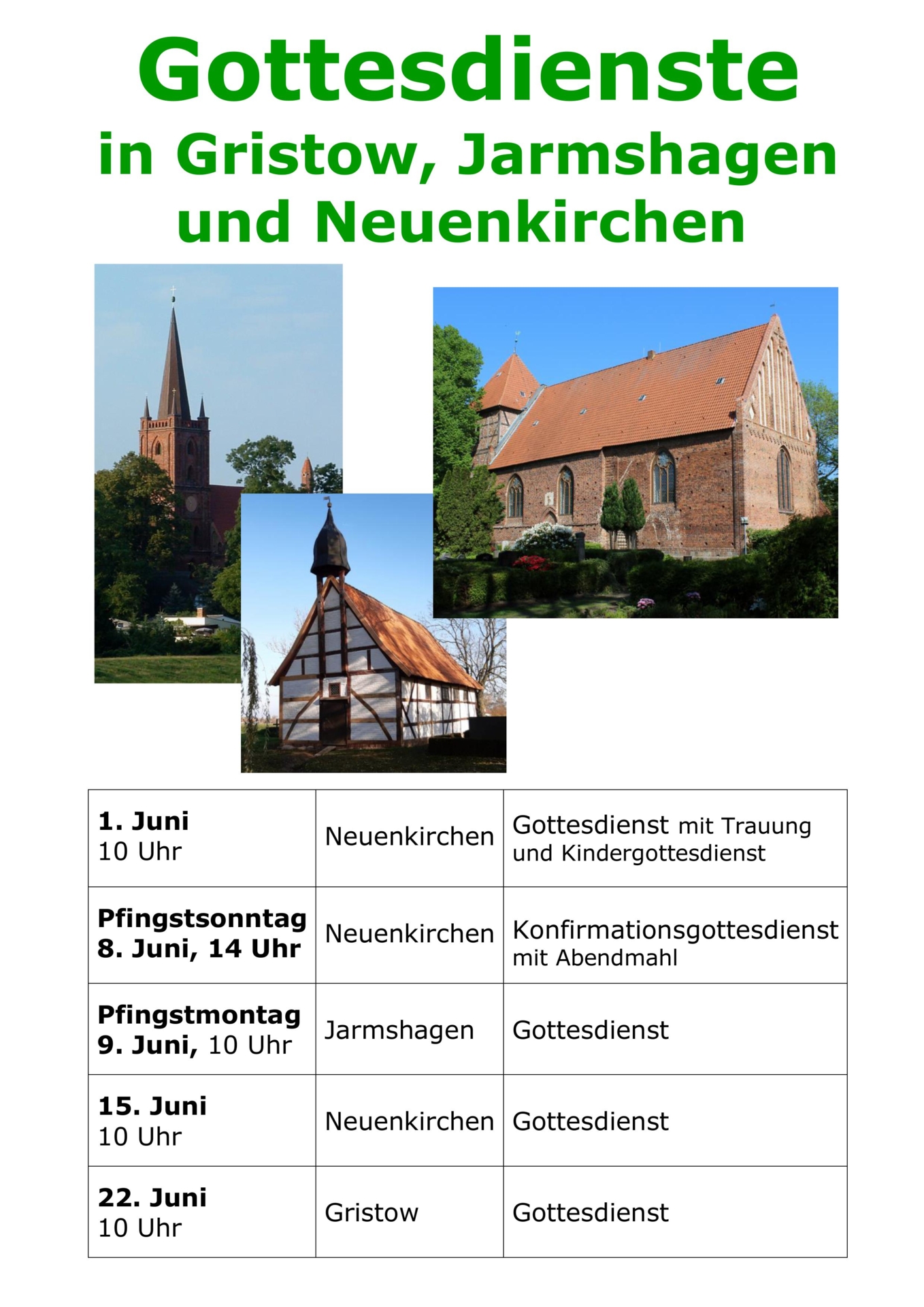 Gottesdienste
in Gristow, Jarmshagen und Neuenkirchen

| | | |
|---|---|---|
| 1. Juni 10 Uhr | Neuenkirchen | Gottesdienst mit Trauung und Kindergottesdienst |
| Pfingstsonntag 8. Juni, 14 Uhr | Neuenkirchen | Konfirmationsgottesdienst mit Abendmahl |
| Pfingstmontag 9. Juni, 10 Uhr | Jarmshagen | Gottesdienst |
| 15. Juni 10 Uhr | Neuenkirchen | Gottesdienst |
| 22. Juni 10 Uhr | Gristow | Gottesdienst |